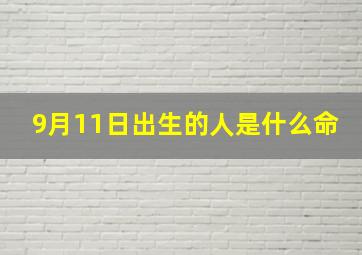 9月11日出生的人是什么命